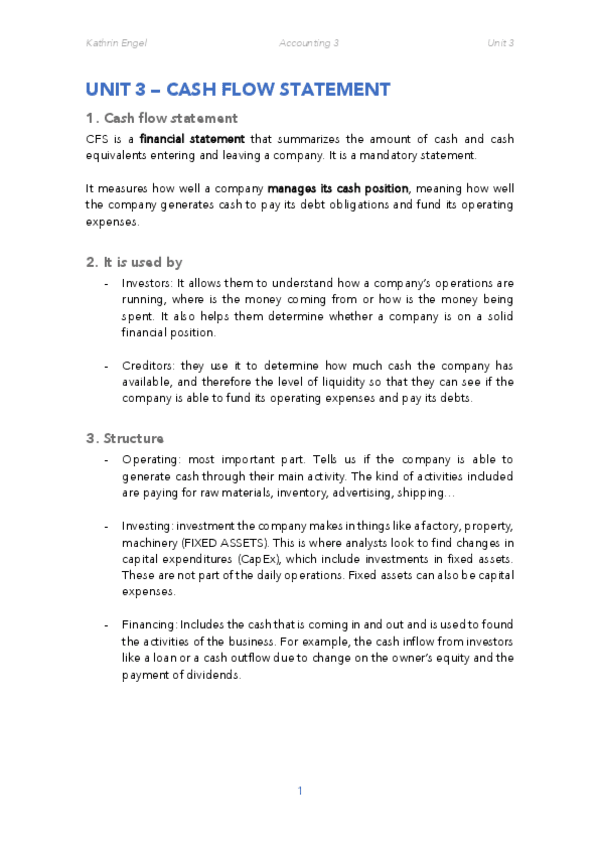 Kathrin Engel Accounting 3 Unit 3

UNIT 3 – CASH FLOW STATEMENT

1. Cash flow statement

CFS is a financial statement that summarizes the amount of cash and cash equivalents entering and leaving a company. It is a mandatory statement.

It measures how well a company manages its cash position, meaning how well the company generates cash to pay its debt obligations and fund its operating expenses.

2. It is used by

- Investors: It allows them to understand how a company's operations are running, where is the money coming from or how is the money being spent. It also helps them determine whether a company is on a solid financial position.

- Creditors: they use it to determine how much cash the company has available, and therefore the level of liquidity so that they can see if the company is able to fund its operating expenses and pay its debts.

3. Structure

- Operating: most important part. Tells us if the company is able to generate cash through their main activity. The kind of activities included are paying for raw materials, inventory, advertising, shipping…

- Investing: investment the company makes in things like a factory, property, machinery (FIXED ASSETS). This is where analysts look to find changes in capital expenditures (CapEx), which include investments in fixed assets. These are not part of the daily operations. Fixed assets can also be capital expenses.

- Financing: Includes the cash that is coming in and out and is used to found the activities of the business. For example, the cash inflow from investors like a loan or a cash outflow due to change on the owner's equity and the payment of dividends.

1